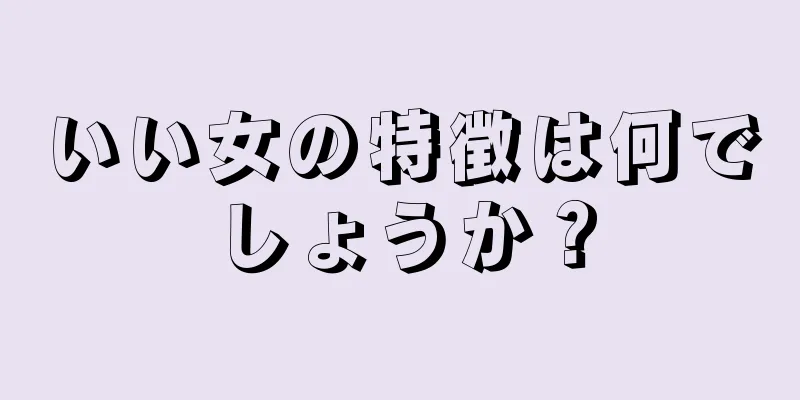 いい女の特徴は何でしょうか？